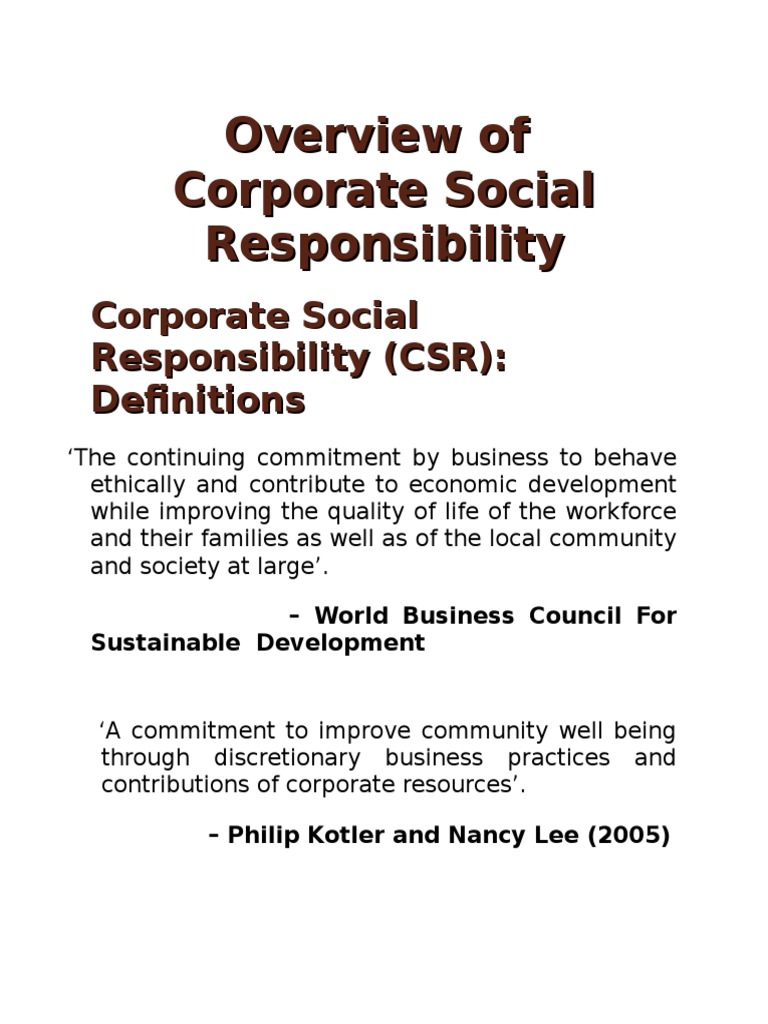 Overview of Corporate Social Responsibility

Corporate Social Responsibility (CSR): Definitions

‘The continuing commitment by business to behave ethically and contribute to economic development while improving the quality of life of the workforce and their families as well as of the local community and society at large’.

– World Business Council For Sustainable Development

‘A commitment to improve community well being through discretionary business practices and contributions of corporate resources’.

– Philip Kotler and Nancy Lee (2005)